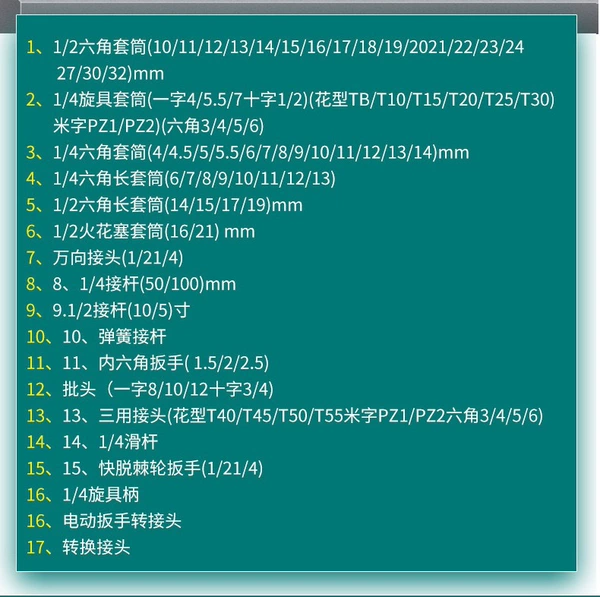 1、1/2六角套筒(10/11/12/13/14/15/16/17/18/19/2021/22/23/24 27/30/32)mm

2、1/4旋具套筒(一字4/5.5/7十字1/2)(花型TB/T10/T15/T20/T25/T30) 米字PZ1/PZ2)(六角3/4/5/6)

3、1/4六角套筒(4/4.5/5/5.5/6/7/8/9/10/11/12/13/14)mm

4、1/4六角长套筒(6/7/8/9/10/11/12/13)

5、1/2六角长套筒(14/15/17/19)mm

6、1/2火花塞套筒(16/21) mm

7、万向接头(1/21/4)

8、8、1/4接杆(50/100)mm

9、9.1/2接杆(10/5)寸

10、10、弹簧接杆

11、11、内六角扳手( 1.5/2/2.5)

12、批头（一字8/10/12十字3/4)

13、13、三用接头(花型T40/T45/T50/T55米字PZ1/PZ2六角3/4/5/6)

14、14、1/4滑杆

15、15、快脱棘轮扳手(1/21/4)

16、1/4旋具柄

16、电动扳手转接头

17、转换接头